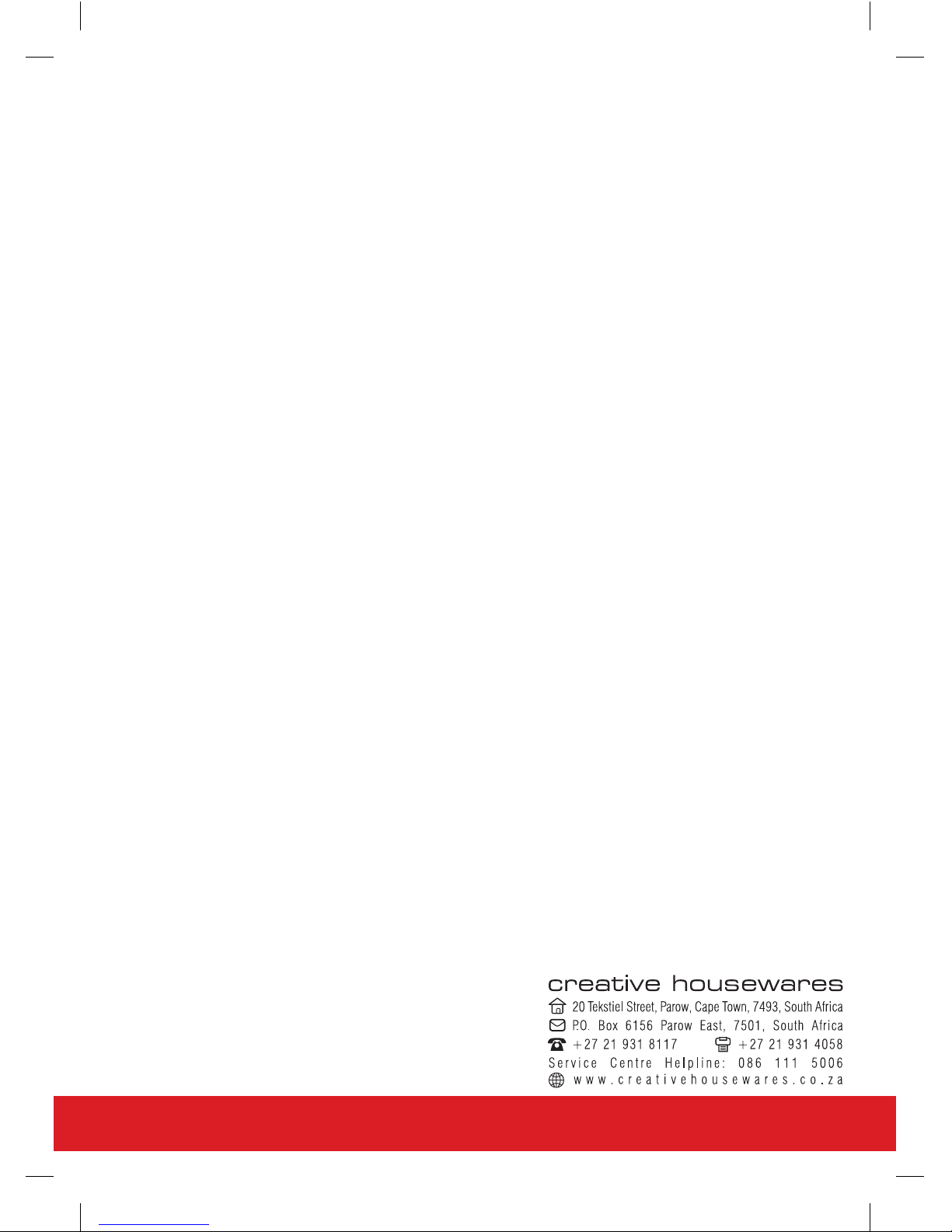 creative housewares
20 Tekstiel Street, Parow, Cape Town, 7493, South Africa
P.O. Box 6156 Parow East, 7501, South Africa
+27 21 931 8117 +27 21 931 4058
Service Centre Helpline: 086 111 5006
www.creativehousewares.co.za